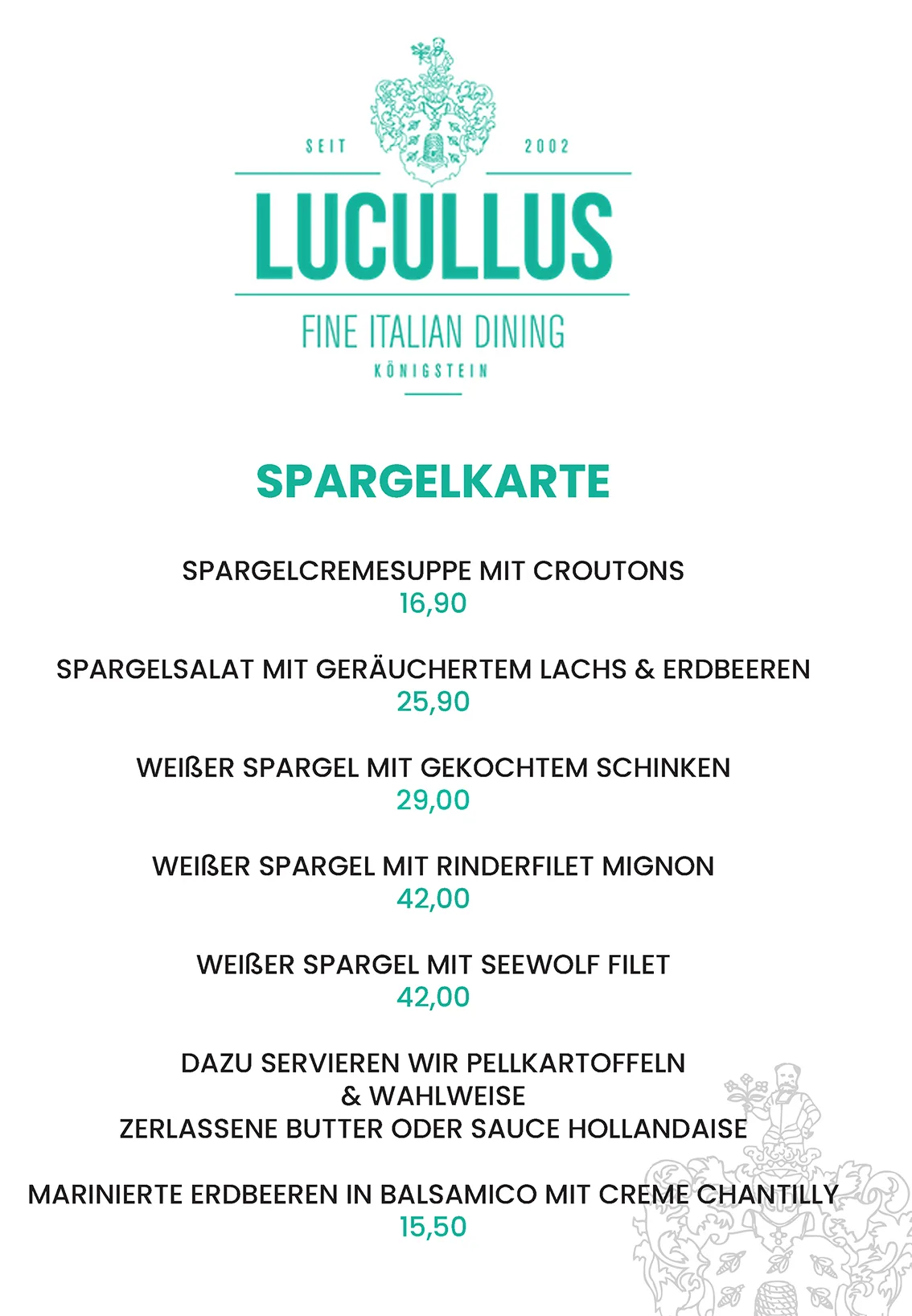 SEIT 2002

LUCULLUS

FINE ITALIAN DINING

KÖNIGSTEIN

SPARGELKARTE

SPARGELCREMESUPPE MIT CROUTONS
16,90

SPARGELSALAT MIT GERÄUCHERTEM LACHS & ERDBEEREN
25,90

WEIßER SPARGEL MIT GEKOCHTEM SCHINKEN
29,00

WEIßER SPARGEL MIT RINDERFILET MIGNON
42,00

WEIßER SPARGEL MIT SEEWOLF FILET
42,00

DAZU SERVIEREN WIR PELLKARTOFFELN
& WAHLWEISE
ZERLASSENE BUTTER ODER SAUCE HOLLANDAISE

MARINIERTE ERDBEEREN IN BALSAMICO MIT CREME CHANTILLY
15,50